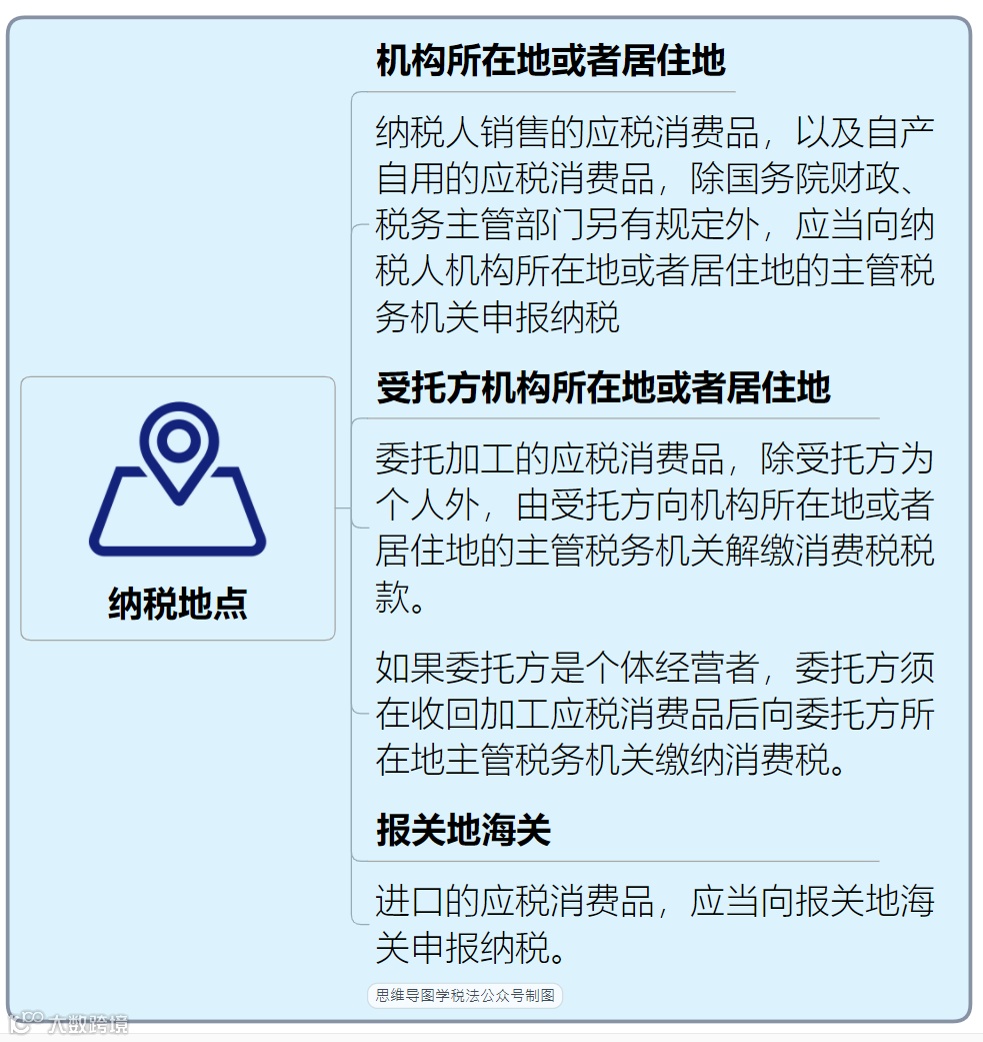 纳税地点

机构所在地或者居住地

纳税人销售的应税消费品，以及自产自用的应税消费品，除国务院财政、税务主管部门另有规定外，应当向纳税人机构所在地或者居住地的主管税务机关申报纳税

受托方机构所在地或者居住地

委托加工的应税消费品，除受托方为个人外，由受托方向机构所在地或者居住地的主管税务机关解缴消费税税款。

如果委托方是个体经营者，委托方须在收回加工应税消费品后向委托方所在地主管税务机关缴纳消费税。

报关地海关

进口的应税消费品，应当向报关地海关申报纳税。

思维导图学税法公众号制图

大数跨境